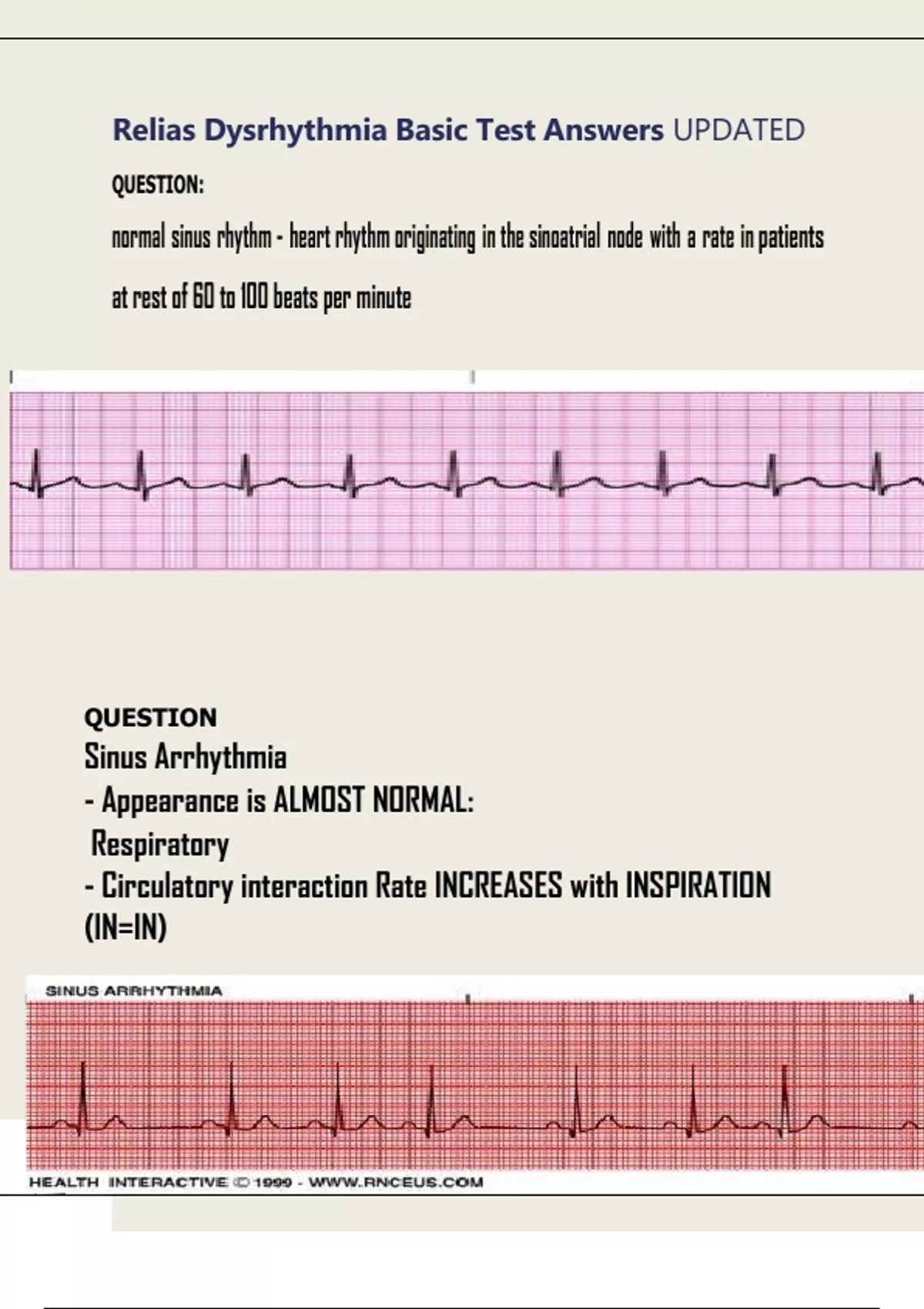 Relias Dysrhythmia Basic Test Answers UPDATED

QUESTION:

normal sinus rhythm - heart rhythm originating in the sinoatrial node with a rate in patients at rest of 60 to 100 beats per minute

QUESTION

Sinus Arrhythmia
- Appearance is ALMOST NORMAL:
Respiratory
- Circulatory interaction Rate INCREASES with INSPIRATION (IN=IN)

SINUS ARRHYTHMIA

HEALTH INTERACTIVE © 1999 - WWW.RNCEUS.COM